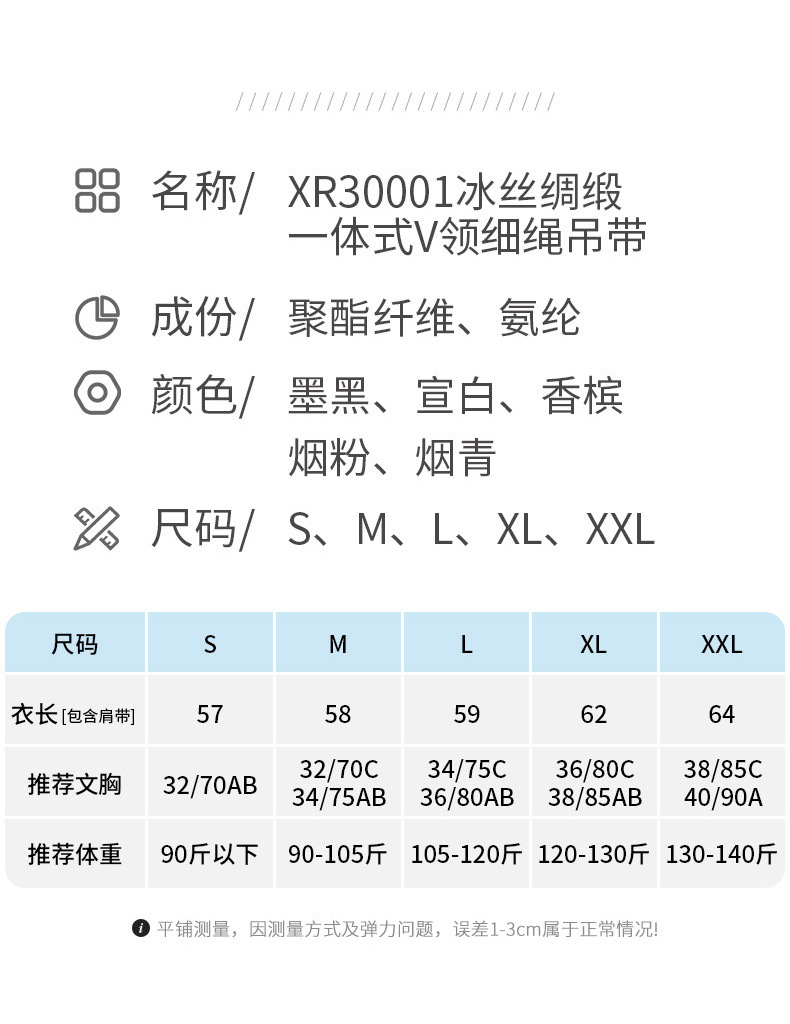 //////////////////////////

名称/ XR30001冰丝绸缎
一体式V领细绳吊带

成份/ 聚酯纤维、氨纶

颜色/ 墨黑、宣白、香槟
烟粉、烟青

尺码/ S、M、L、XL、XXL

| 尺码 | S | M | L | XL | XXL |
|---|---|---|---|---|---|
| 衣长[包含肩带] | 57 | 58 | 59 | 62 | 64 |
| 推荐文胸 | 32/70AB | 32/70C 34/75AB | 34/75C 36/80AB | 36/80C 38/85AB | 38/85C 40/90A |
| 推荐体重 | 90斤以下 | 90-105斤 | 105-120斤 | 120-130斤 | 130-140斤 |

平铺测量，因测量方式及弹力问题，误差1-3cm属于正常情况!